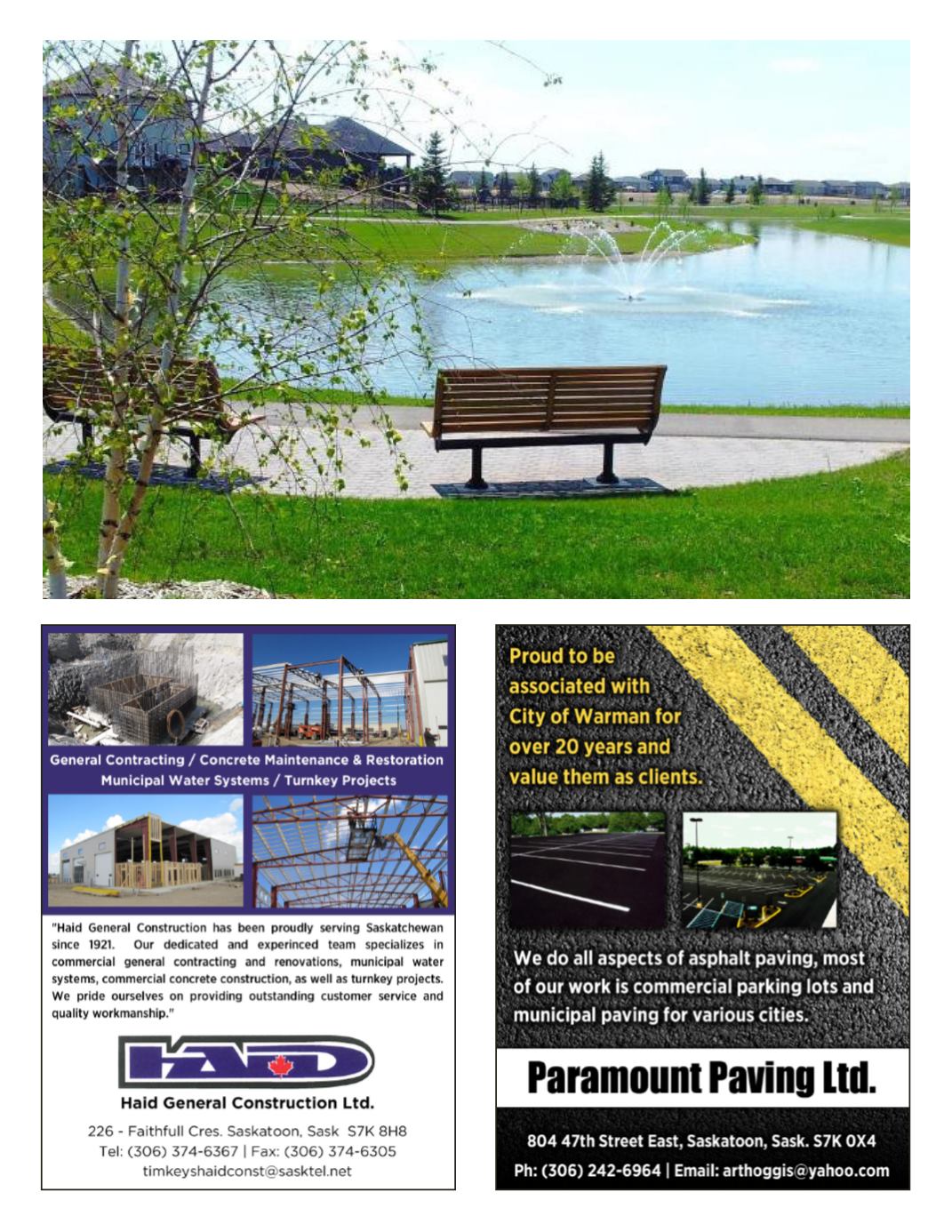 General Contracting / Concrete Maintenance & Restoration
Municipal Water Systems / Turnkey Projects

"Haid General Construction has been proudly serving Saskatchewan since 1921. Our dedicated and experinced team specializes in commercial general contracting and renovations, municipal water systems, commercial concrete construction, as well as turnkey projects. We pride ourselves on providing outstanding customer service and quality workmanship."

HAID

Haid General Construction Ltd.

226 - Faithfull Cres. Saskatoon, Sask S7K 8H8
Tel: (306) 374-6367 | Fax: (306) 374-6305
timkeyshaidconst@sasktel.net

Proud to be associated with City of Warman for over 20 years and value them as clients.

We do all aspects of asphalt paving, most of our work is commercial parking lots and municipal paving for various cities.

Paramount Paving Ltd.

804 47th Street East, Saskatoon, Sask. S7K 0X4
Ph: (306) 242-6964 | Email: arthoggis@yahoo.com